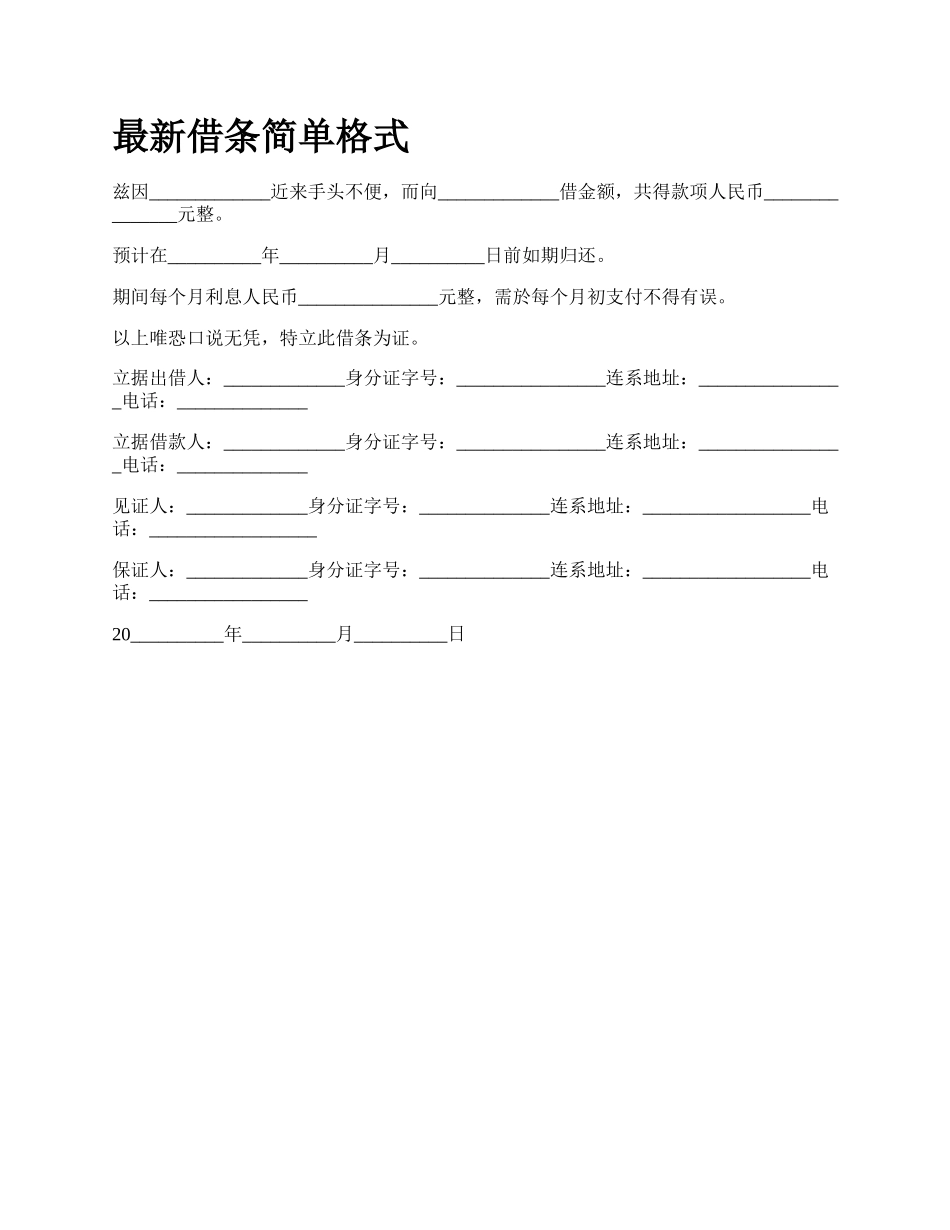 最新借条简单格式

兹因_____________近来手头不便，而向_____________借金额，共得款项人民币_______________元整。

预计在__________年__________月__________日前如期归还。

期间每个月利息人民币_______________元整，需於每个月初支付不得有误。

以上唯恐口说无凭，特立此借条为证。

立据出借人：_____________身分证字号：________________连系地址：________________电话：______________

立据借款人：_____________身分证字号：________________连系地址：________________电话：______________

见证人：_____________身分证字号：______________连系地址：__________________电话：__________________

保证人：_____________身分证字号：______________连系地址：__________________电话：_________________

20__________年__________月__________日